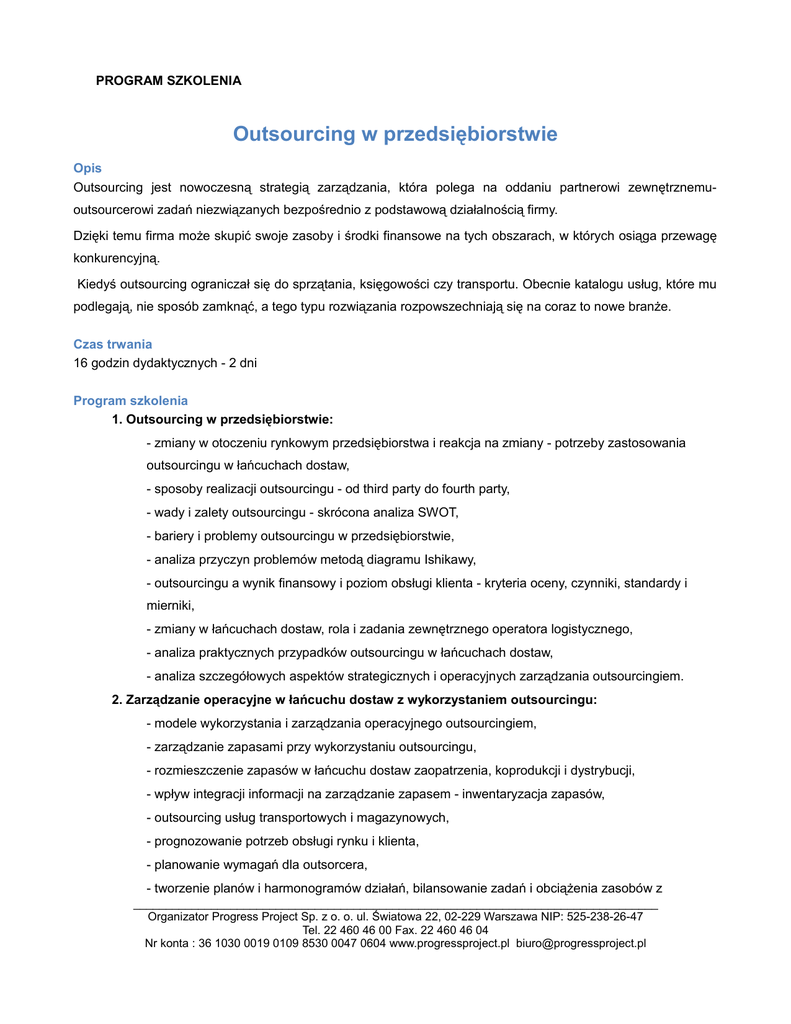 PROGRAM SZKOLENIA

Outsourcing w przedsiębiorstwie

Opis
Outsourcing jest nowoczesną strategią zarządzania, która polega na oddaniu partnerowi zewnętrznemu-outsourcerowi zadań niezwiązanych bezpośrednio z podstawową działalnością firmy.

Dzięki temu firma może skupić swoje zasoby i środki finansowe na tych obszarach, w których osiąga przewagę konkurencyjną.

Kiedyś outsourcing ograniczał się do sprzątania, księgowości czy transportu. Obecnie katalogu usług, które mu podlegają, nie sposób zamknąć, a tego typu rozwiązania rozpowszechniają się na coraz to nowe branże.

Czas trwania
16 godzin dydaktycznych - 2 dni

Program szkolenia
1. Outsourcing w przedsiębiorstwie:
- zmiany w otoczeniu rynkowym przedsiębiorstwa i reakcja na zmiany - potrzeby zastosowania outsourcingu w łańcuchach dostaw,
- sposoby realizacji outsourcingu - od third party do fourth party,
- wady i zalety outsourcingu - skrócona analiza SWOT,
- bariery i problemy outsourcingu w przedsiębiorstwie,
- analiza przyczyn problemów metodą diagramu Ishikawy,
- outsourcingu a wynik finansowy i poziom obsługi klienta - kryteria oceny, czynniki, standardy i mierniki,
- zmiany w łańcuchach dostaw, rola i zadania zewnętrznego operatora logistycznego,
- analiza praktycznych przypadków outsourcingu w łańcuchach dostaw,
- analiza szczegółowych aspektów strategicznych i operacyjnych zarządzania outsourcingiem.
2. Zarządzanie operacyjne w łańcuchu dostaw z wykorzystaniem outsourcingu:
- modele wykorzystania i zarządzania operacyjnego outsourcingiem,
- zarządzanie zapasami przy wykorzystaniu outsourcingu,
- rozmieszczenie zapasów w łańcuchu dostaw zaopatrzenia, koprodukcji i dystrybucji,
- wpływ integracji informacji na zarządzanie zapasem - inwentaryzacja zapasów,
- outsourcing usług transportowych i magazynowych,
- prognozowanie potrzeb obsługi rynku i klienta,
- planowanie wymagań dla outsorcera,
- tworzenie planów i harmonogramów działań, bilansowanie zadań i obciążenia zasobów z

Organizator Progress Project Sp. z o. o. ul. Światowa 22, 02-229 Warszawa NIP: 525-238-26-47
Tel. 22 460 46 00 Fax. 22 460 46 04
Nr konta : 36 1030 0019 0109 8530 0047 0604 www.progressproject.pl biuro@progressproject.pl